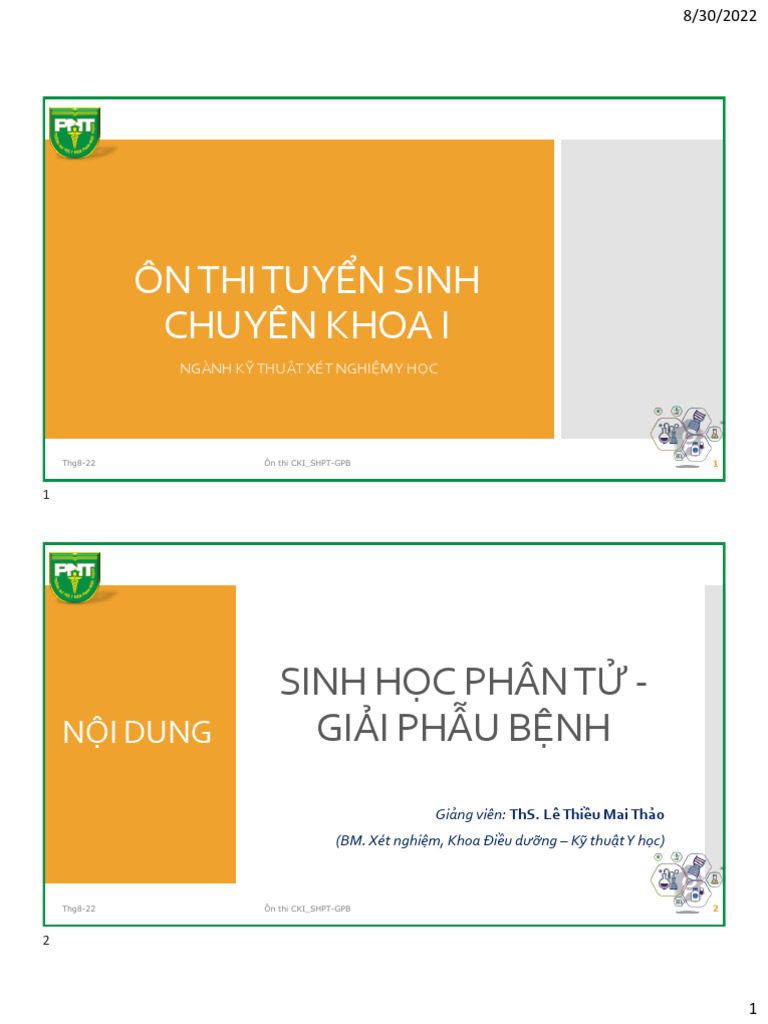 8/30/2022

PNT

ÔN THI TUYỂN SINH CHUYÊN KHOA I

NGÀNH KỸ THUẬT XÉT NGHIỆM Y HỌC

Thg8-22

Ôn thi CKI_SHPT-GPB

1

1

PNT

NỘI DUNG

SINH HỌC PHÂN TỬ - GIẢI PHẪU BỆNH

Giảng viên: ThS. Lê Thiều Mai Thảo

(BM. Xét nghiệm, Khoa Điều dưỡng – Kỹ thuật Y học)

Thg8-22

Ôn thi CKI_SHPT-GPB

2

2

1